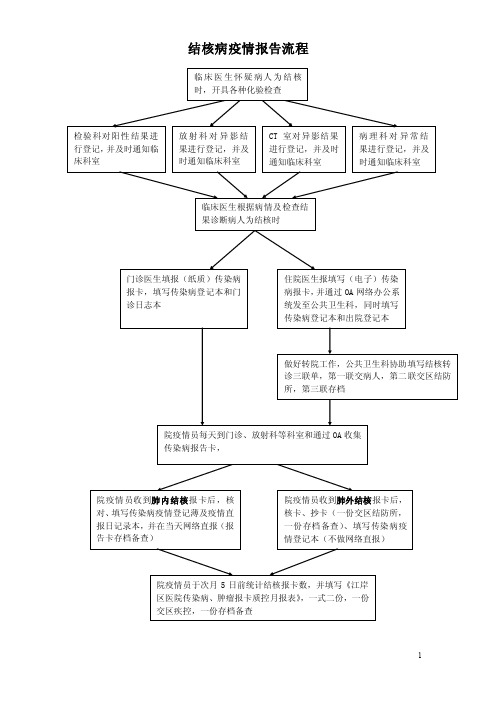 结核病疫情报告流程

临床医生怀疑病人为结核时，开具各种化验检查

检验科对阳性结果进行登记，并及时通知临床科室

放射科对异影结果进行登记，并及时通知临床科室

CT 室对异影结果进行登记，并及时通知临床科室

病理科对异常结果进行登记，并及时通知临床科室

临床医生根据病情及检查结果诊断病人为结核时

门诊医生填报（纸质）传染病报卡，填写传染病登记本和门诊日志本

住院医生报填写（电子）传染病报卡，并通过 OA 网络办公系统发至公共卫生科，同时填写传染病登记本和出院登记本

做好转院工作，公共卫生科协助填写结核转诊三联单，第一联交病人，第二联交区结防所，第三联存档

院疫情员每天到门诊、放射科等科室和通过 OA 收集传染病报告卡，

院疫情员收到肺内结核报卡后，核对、填写传染病疫情登记薄及疫情直报日记录本，并在当天网络直报（报告卡存档备查）

院疫情员收到肺外结核报卡后，核卡、抄卡（一份交区结防所，一份存档备查）、填写传染病疫情登记本（不做网络直报）

院疫情员于次月 5 日前统计结核报卡数，并填写《江岸区医院传染病、肿瘤报卡质控月报表》，一式二份，一份交区疾控，一份存档备查

1